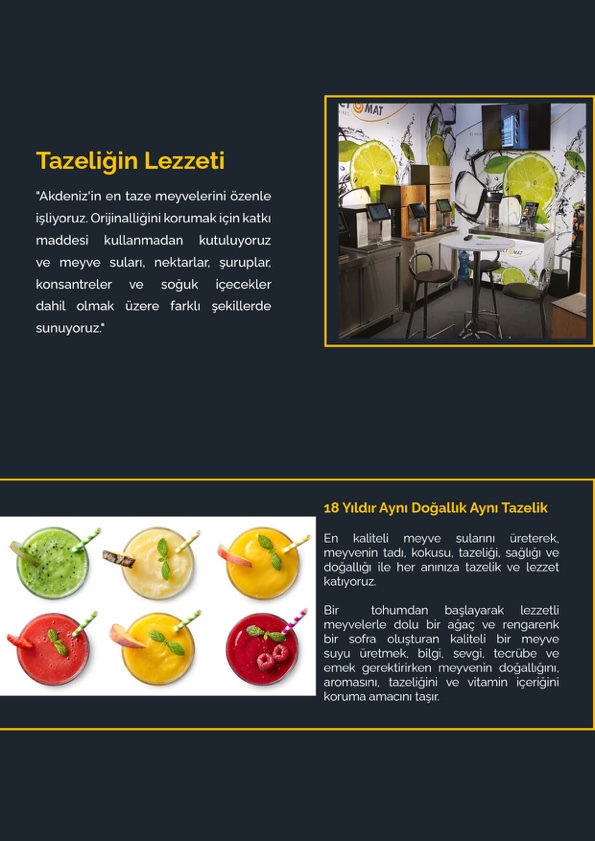 Tazeliğin Lezzeti

"Akdeniz'in en taze meyvelerini özenle işliyoruz. Orijinalliğini korumak için katkı maddesi kullanmadan kutuluyoruz ve meyve suları, nektarlar, şuruplar, konsantreler ve soğuk içecekler dahil olmak üzere farklı şekillerde sunuyoruz."

18 Yıldır Aynı Doğallık Aynı Tazelik

En kaliteli meyve sularını üreterek, meyvenin tadı, kokusu, tazeliği, sağlığı ve doğallığı ile her anınıza tazelik ve lezzet katıyoruz.

Bir tohumdan başlayarak lezzetli meyvelerle dolu bir ağaç ve rengarenk bir sofra oluşturan kaliteli bir meyve suyu üretmek, bilgi, sevgi, tecrübe ve emek gerektirirken meyvenin doğallığını, aromasını, tazeliğini ve vitamin içeriğini koruma amacını taşır.